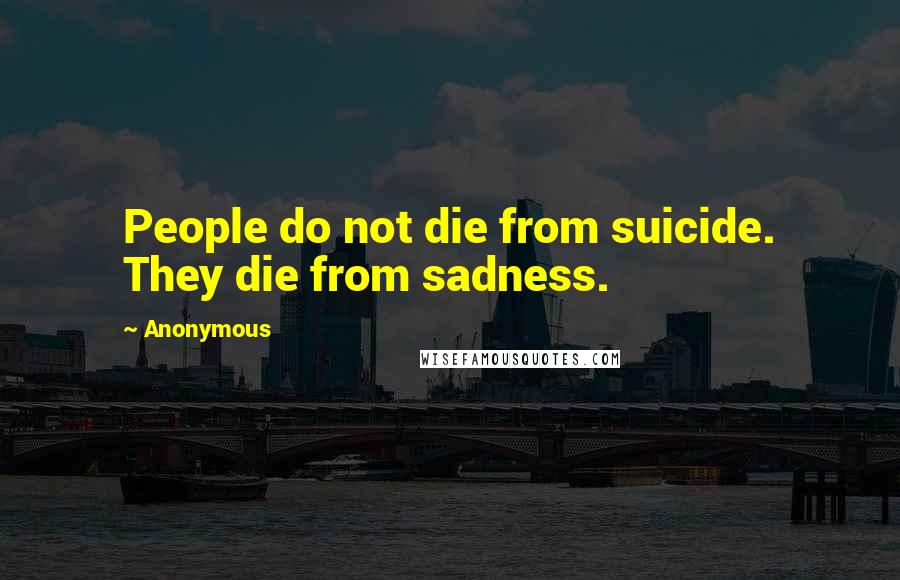 People do not die from suicide. They die from sadness.

~ Anonymous

WISEFAMOUSQUOTES.COM